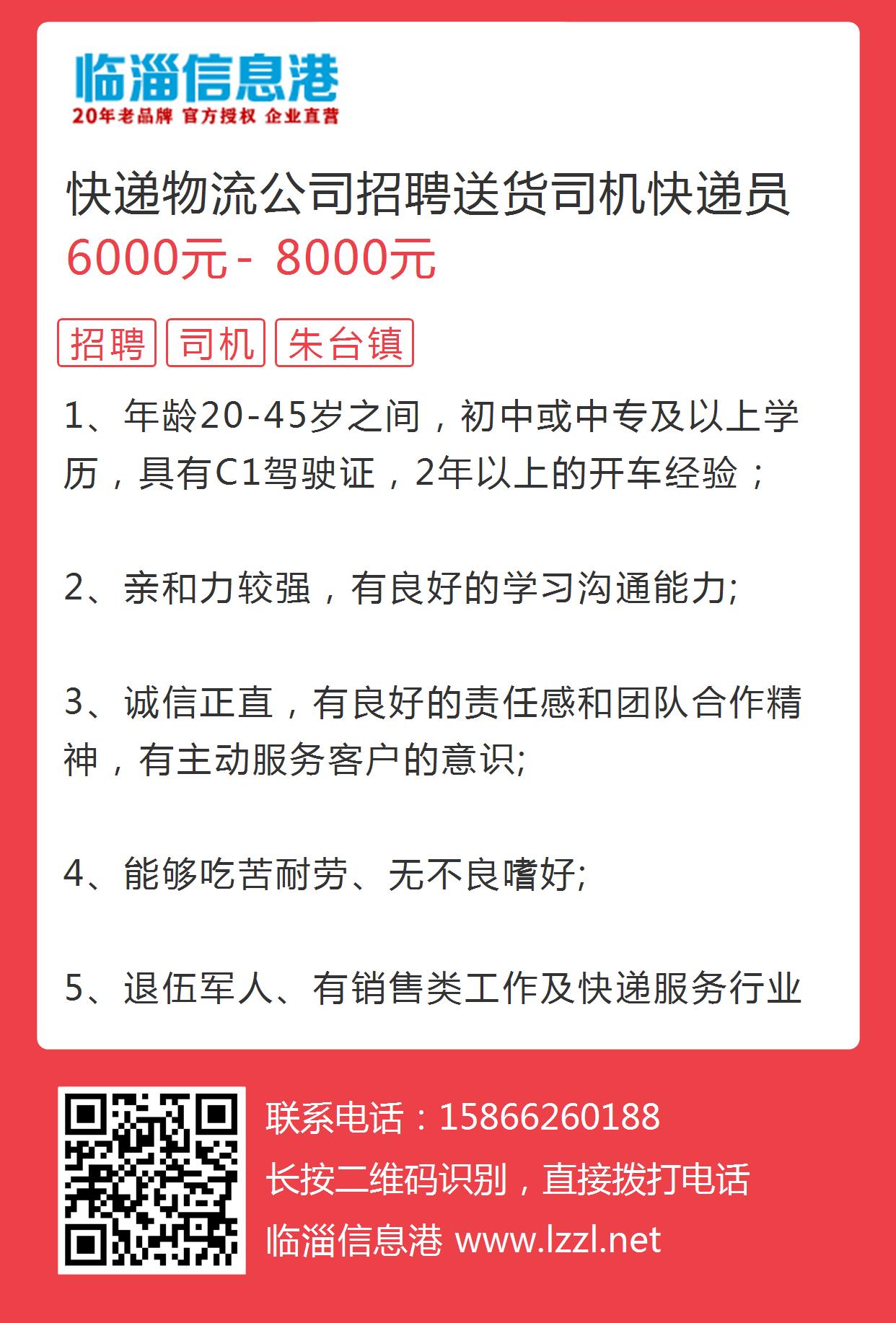 临淄信息港
20年老品牌 官方授权 企业直营

快递物流公司招聘送货司机快递员
6000元 - 8000元

招聘 司机 朱台镇

1、年龄20-45岁之间，初中或中专及以上学历，具有C1驾驶证，2年以上的开车经验；

2、亲和力较强，有良好的学习沟通能力;

3、诚信正直，有良好的责任感和团队合作精神，有主动服务客户的意识;

4、能够吃苦耐劳、无不良嗜好;

5、退伍军人、有销售类工作及快递服务行业

联系电话：15866260188
长按二维码识别，直接拨打电话
临淄信息港 www.lzzl.net